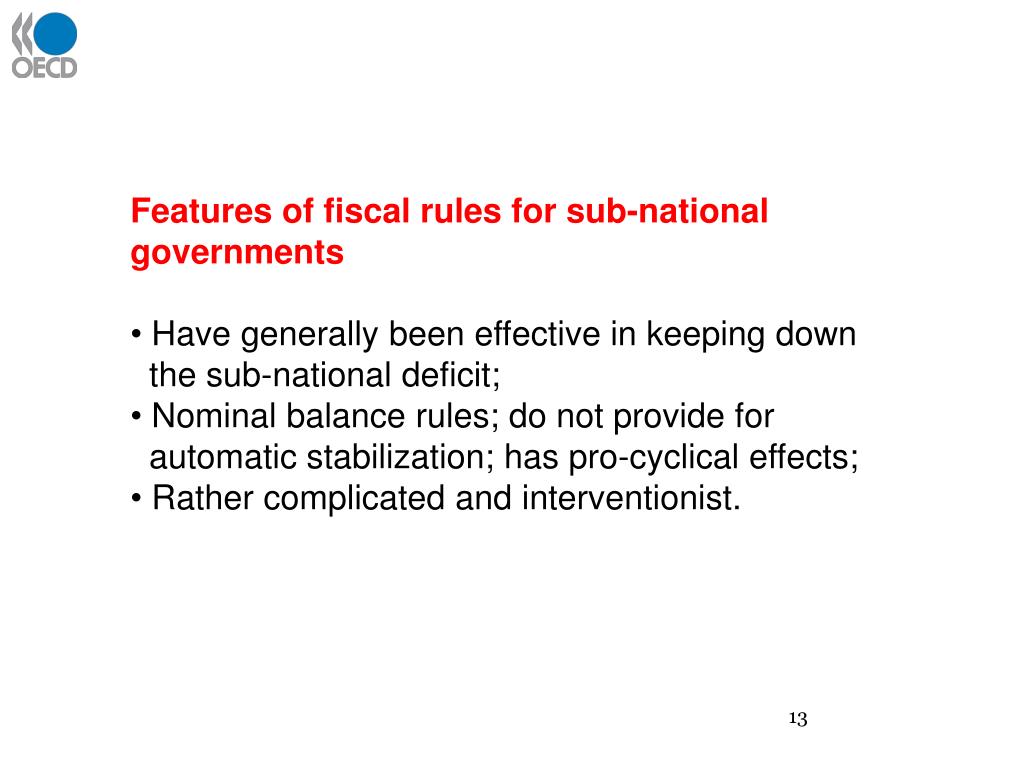 OECD

Features of fiscal rules for sub-national governments

• Have generally been effective in keeping down the sub-national deficit;
• Nominal balance rules; do not provide for automatic stabilization; has pro-cyclical effects;
• Rather complicated and interventionist.

13